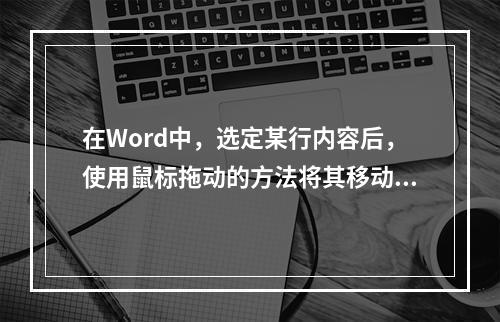 在Word中，选定某行内容后，使用鼠标拖动的方法将其移动...